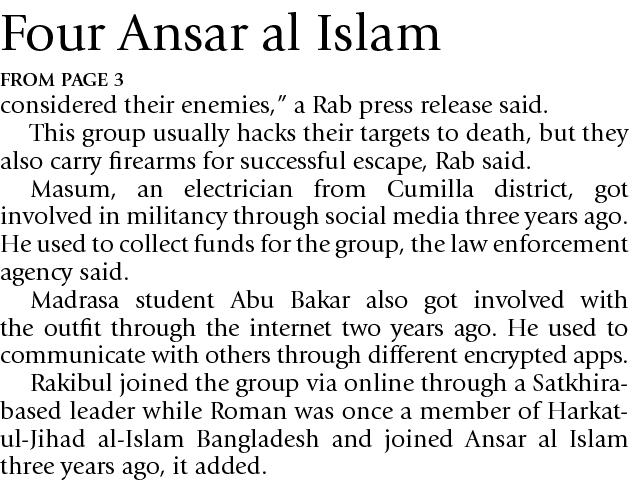 Four Ansar al Islam

FROM PAGE 3

considered their enemies," a Rab press release said.

This group usually hacks their targets to death, but they also carry firearms for successful escape, Rab said.

Masum, an electrician from Cumilla district, got involved in militancy through social media three years ago. He used to collect funds for the group, the law enforcement agency said.

Madrasa student Abu Bakar also got involved with the outfit through the internet two years ago. He used to communicate with others through different encrypted apps.

Rakibul joined the group via online through a Satkhira-based leader while Roman was once a member of Harkat-ul-Jihad al-Islam Bangladesh and joined Ansar al Islam three years ago, it added.